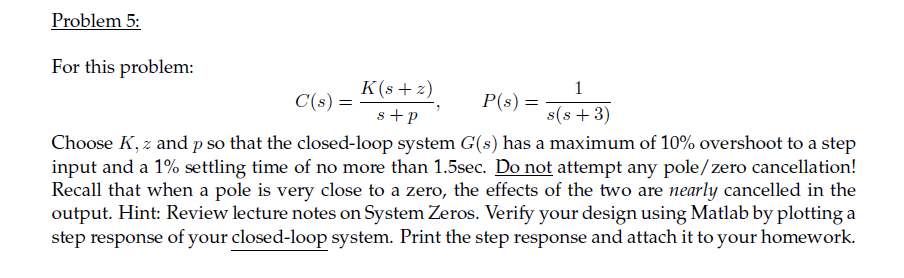 Problem 5:

For this problem:

$C(s) = \frac{K(s+z)}{s+p}, \quad P(s) = \frac{1}{s(s+3)}$

Choose $K, z$ and $p$ so that the closed-loop system $G(s)$ has a maximum of 10% overshoot to a step input and a 1% settling time of no more than 1.5sec. Do not attempt any pole/zero cancellation! Recall that when a pole is very close to a zero, the effects of the two are nearly cancelled in the output. Hint: Review lecture notes on System Zeros. Verify your design using Matlab by plotting a step response of your closed-loop system. Print the step response and attach it to your homework.